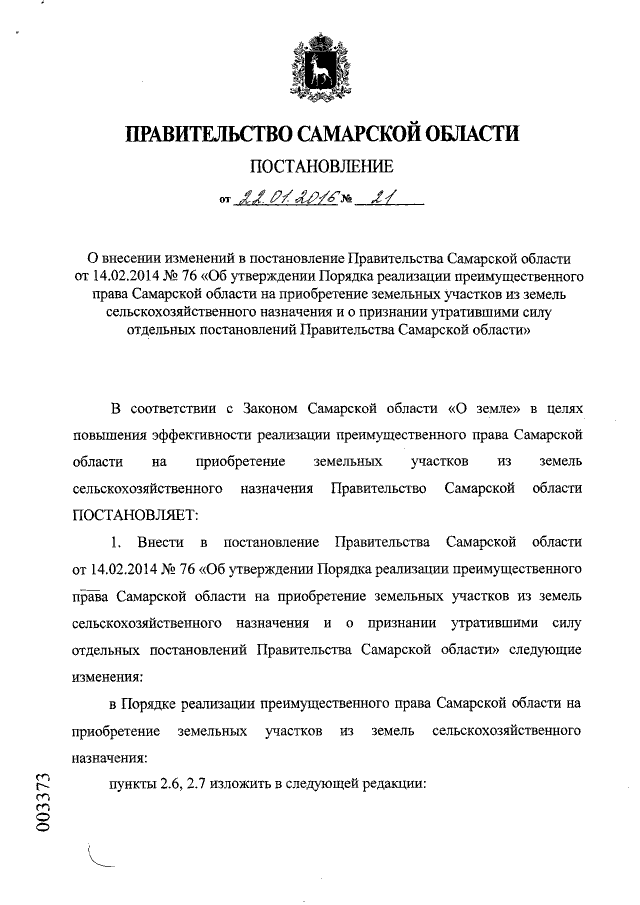 ПРАВИТЕЛЬСТВО САМАРСКОЙ ОБЛАСТИ

ПОСТАНОВЛЕНИЕ

от 22.01.2016 № 21

О внесении изменений в постановление Правительства Самарской области от 14.02.2014 № 76 «Об утверждении Порядка реализации преимущественного права Самарской области на приобретение земельных участков из земель сельскохозяйственного назначения и о признании утратившими силу отдельных постановлений Правительства Самарской области»

В соответствии с Законом Самарской области «О земле» в целях повышения эффективности реализации преимущественного права Самарской области на приобретение земельных участков из земель сельскохозяйственного назначения Правительство Самарской области ПОСТАНОВЛЯЕТ:

1. Внести в постановление Правительства Самарской области от 14.02.2014 № 76 «Об утверждении Порядка реализации преимущественного права Самарской области на приобретение земельных участков из земель сельскохозяйственного назначения и о признании утратившими силу отдельных постановлений Правительства Самарской области» следующие изменения:

в Порядке реализации преимущественного права Самарской области на приобретение земельных участков из земель сельскохозяйственного назначения:

пункты 2.6, 2.7 изложить в следующей редакции:

003373